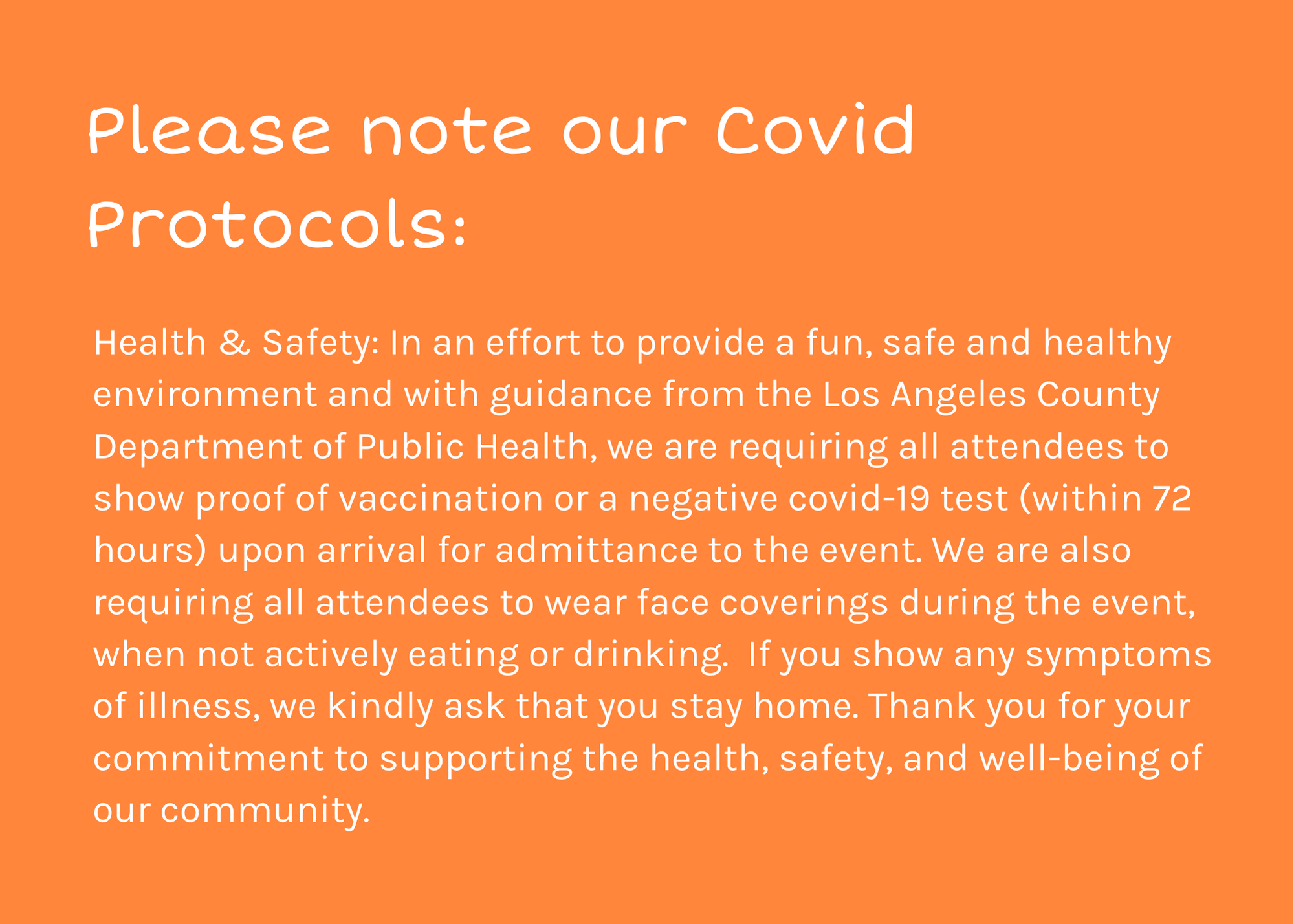 Please note our Covid Protocols:

Health & Safety: In an effort to provide a fun, safe and healthy environment and with guidance from the Los Angeles County Department of Public Health, we are requiring all attendees to show proof of vaccination or a negative covid-19 test (within 72 hours) upon arrival for admittance to the event. We are also requiring all attendees to wear face coverings during the event, when not actively eating or drinking.  If you show any symptoms of illness, we kindly ask that you stay home. Thank you for your commitment to supporting the health, safety, and well-being of our community.